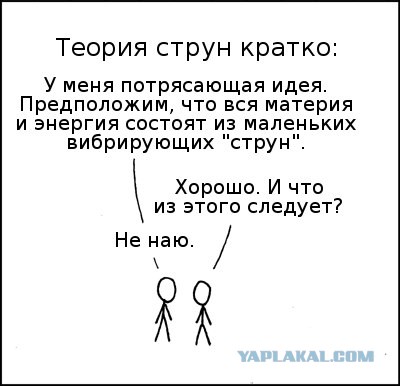 Теория струн кратко:

У меня потрясающая идея. Предположим, что вся материя и энергия состоят из маленьких вибрирующих "струн".

Хорошо. И что из этого следует?

Не наю.

YAPLAKAL.COM